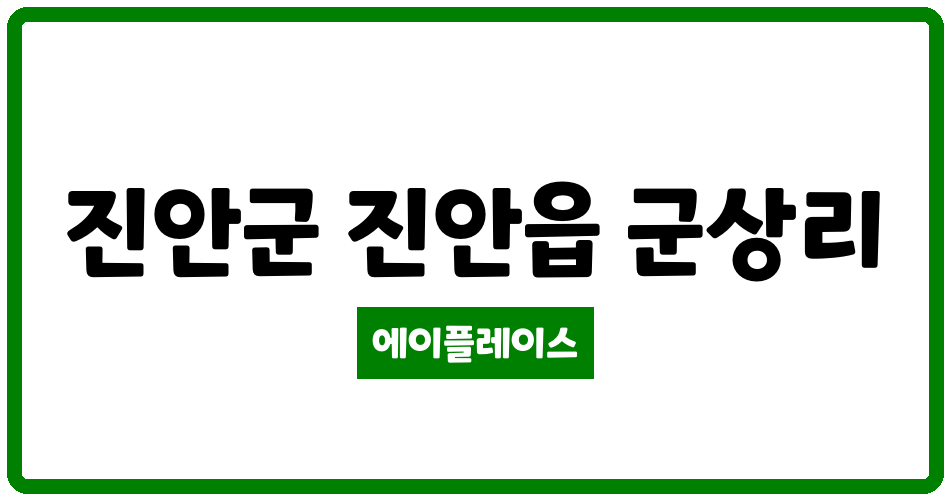 진안군 진안읍 군상리

에이플레이스